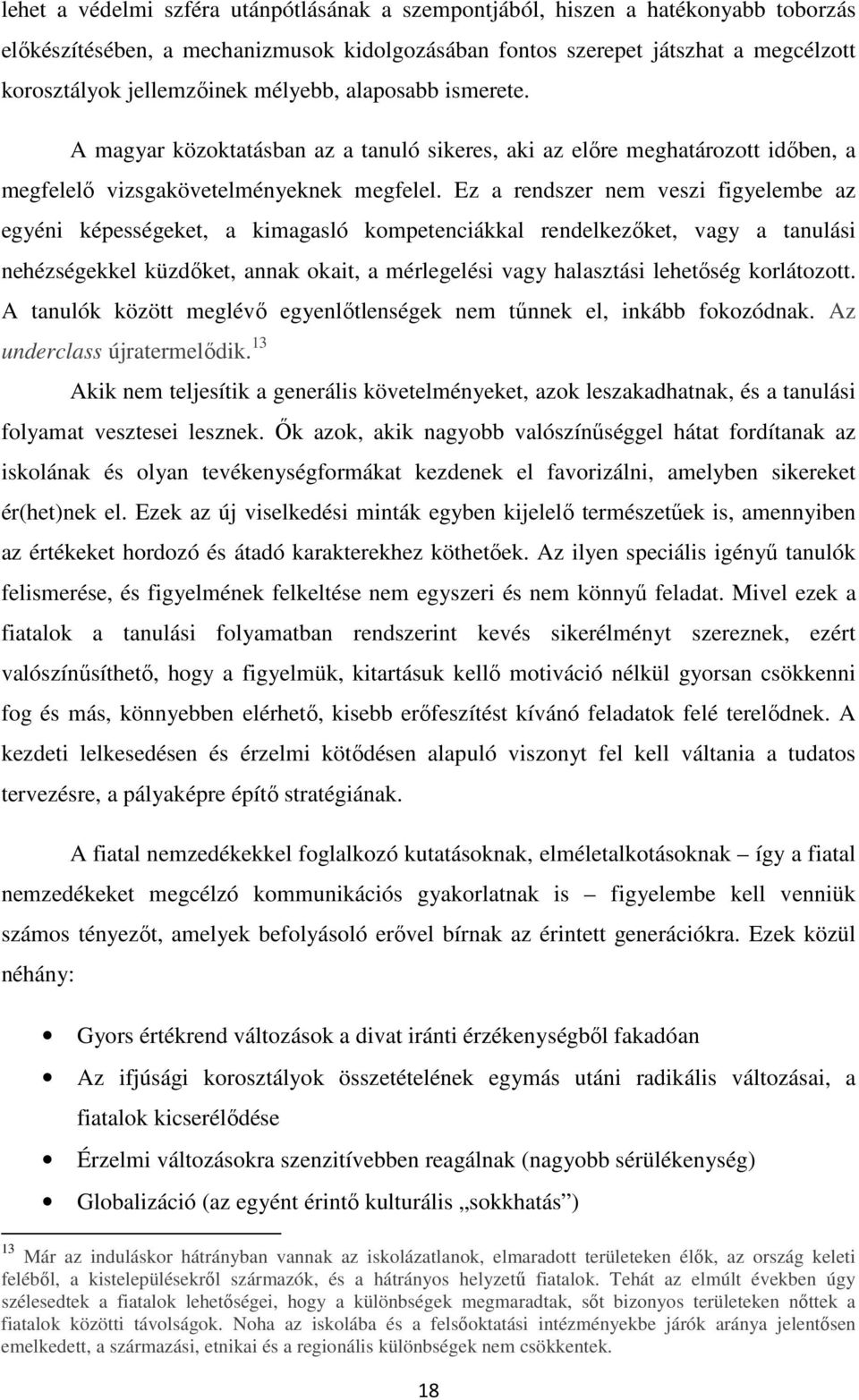 lehet a védelmi szféra utánpótlásának a szempontjából, hiszen a hatékonyabb toborzás előkészítésében, a mechanizmusok kidolgozásában fontos szerepet játszhat a megcélzott korosztályok jellemzőinek mélyebb, alaposabb ismerete.

A magyar közoktatásban az a tanuló sikeres, aki az előre meghatározott időben, a megfelelő vizsgakövetelményeknek megfelel. Ez a rendszer nem veszi figyelembe az egyéni képességeket, a kimagasló kompetenciákkal rendelkezőket, vagy a tanulási nehézségekkel küzdőket, annak okait, a mérlegelési vagy halasztási lehetőség korlátozott. A tanulók között meglévő egyenlőtlenségek nem tűnnek el, inkább fokozódnak. Az underclass újratermelődik.$^{13}$

Akik nem teljesítik a generális követelményeket, azok leszakadhatnak, és a tanulási folyamat vesztesei lesznek. Ők azok, akik nagyobb valószínűséggel hátat fordítanak az iskolának és olyan tevékenységformákat kezdenek el favorizálni, amelyben sikereket ér(het)nek el. Ezek az új viselkedési minták egyben kijelelő természetűek is, amennyiben az értékeket hordozó és átadó karakterekhez köthetőek. Az ilyen speciális igényű tanulók felismerése, és figyelmének felkeltése nem egyszeri és nem könnyű feladat. Mivel ezek a fiatalok a tanulási folyamatban rendszerint kevés sikerélményt szereznek, ezért valószínűsíthető, hogy a figyelmük, kitartásuk kellő motiváció nélkül gyorsan csökkenni fog és más, könnyebben elérhető, kisebb erőfeszítést kívánó feladatok felé terelődnek. A kezdeti lelkesedésen és érzelmi kötődésen alapuló viszonyt fel kell váltania a tudatos tervezésre, a pályaképre építő stratégiának.

A fiatal nemzedékekkel foglalkozó kutatásoknak, elméletalkotásoknak – így a fiatal nemzedékeket megcélzó kommunikációs gyakorlatnak is – figyelembe kell venniük számos tényezőt, amelyek befolyásoló erővel bírnak az érintett generációkra. Ezek közül néhány:

• Gyors értékrend változások a divat iránti érzékenységből fakadóan
• Az ifjúsági korosztályok összetételének egymás utáni radikális változásai, a fiatalok kicserélődése
• Érzelmi változásokra szenzitívebben reagálnak (nagyobb sérülékenység)
• Globalizáció (az egyént érintő kulturális „sokkhatás”)

$^{13}$ Már az induláskor hátrányban vannak az iskolázatlanok, elmaradott területeken élők, az ország keleti feléből, a kistelepülésekről származók, és a hátrányos helyzetű fiatalok. Tehát az elmúlt években úgy szélesedtek a fiatalok lehetőségei, hogy a különbségek megmaradtak, sőt bizonyos területeken nőttek a fiatalok közötti távolságok. Noha az iskolába és a felsőoktatási intézményekbe járók aránya jelentősen emelkedett, a származási, etnikai és a regionális különbségek nem csökkentek.

18